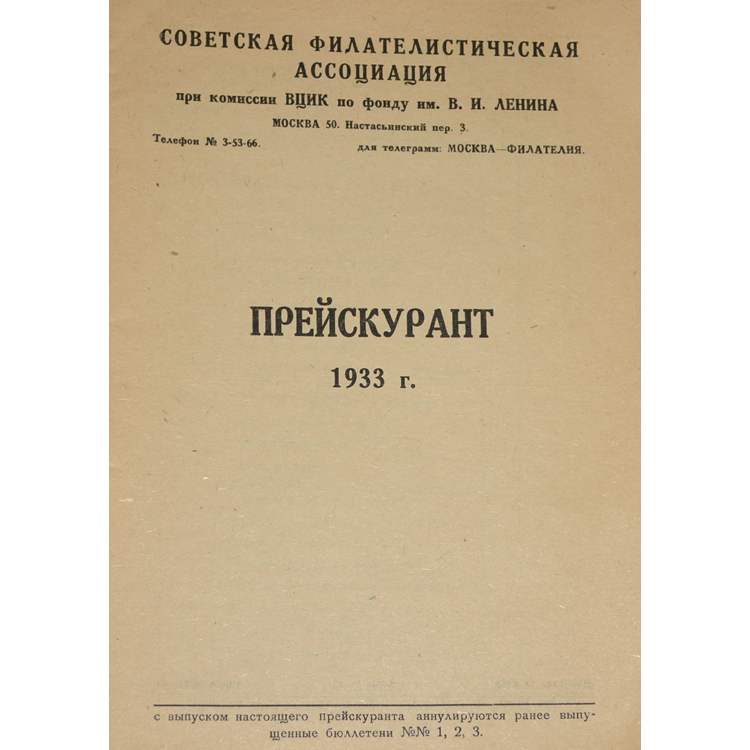 СОВЕТСКАЯ ФИЛАТЕЛИСТИЧЕСКАЯ АССОЦИАЦИЯ
при комиссии ВЦИК по фонду им. В. И. ЛЕНИНА
МОСКВА 50. Настасьинский пер. 3.
Телефон № 3-53-66.
для телеграмм: МОСКВА—ФИЛАТЕЛИЯ.

ПРЕЙСКУРАНТ
1933 г.

с выпуском настоящего прейскуранта аннулируются ранее выпущенные бюллетени №№ 1, 2, 3.